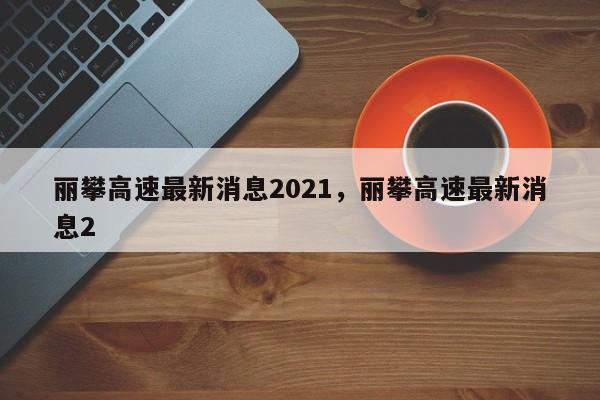 丽攀高速最新消息2021，丽攀高速最新消息2